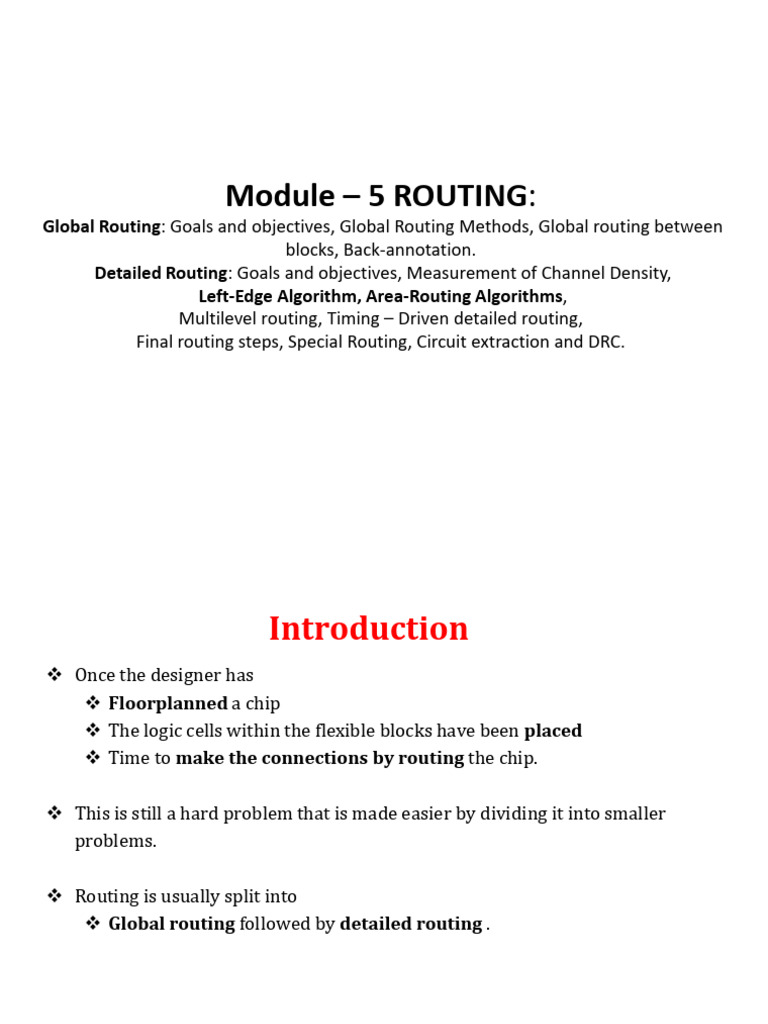 Module – 5 ROUTING:

Global Routing: Goals and objectives, Global Routing Methods, Global routing between blocks, Back-annotation.
Detailed Routing: Goals and objectives, Measurement of Channel Density,
Left-Edge Algorithm, Area-Routing Algorithms,
Multilevel routing, Timing – Driven detailed routing,
Final routing steps, Special Routing, Circuit extraction and DRC.

Introduction

❖ Once the designer has
❖ Floorplanned a chip
❖ The logic cells within the flexible blocks have been placed
❖ Time to make the connections by routing the chip.

❖ This is still a hard problem that is made easier by dividing it into smaller problems.

❖ Routing is usually split into
❖ Global routing followed by detailed routing .